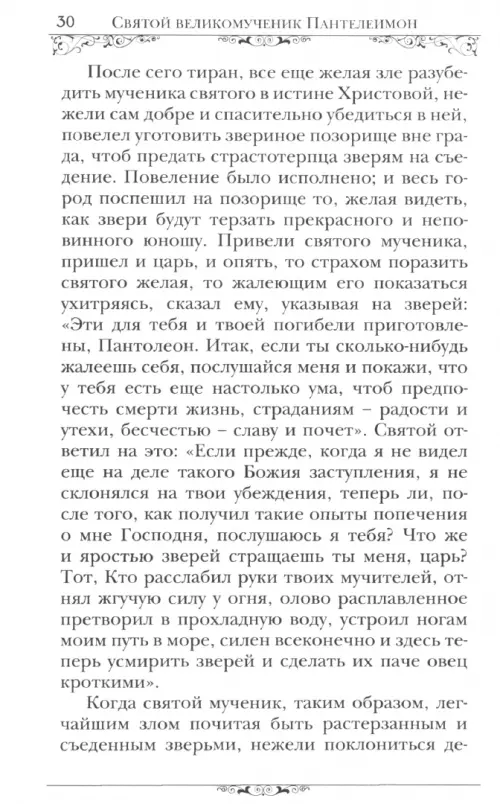 30 Святой великомученик Пантелеимон

После сего тиран, все еще желая зле разубедить мученика святого в истине Христовой, нежели сам добре и спасительно убедиться в ней, повелел уготовить звериное позорище вне града, чтоб предать страстотерпца зверям на съедение. Повеление было исполнено; и весь город поспешил на позорище то, желая видеть, как звери будут терзать прекрасного и неповинного юношу. Привели святого мученика, пришел и царь, и опять, то страхом поразить святого желая, то жалеющим его показаться ухитряясь, сказал ему, указывая на зверей: «Эти для тебя и твоей погибели приготовлены, Пантолеон. Итак, если ты сколько-нибудь жалеешь себя, послушайся меня и покажи, что у тебя есть еще настолько ума, чтоб предпочесть смерти жизнь, страданиям – радости и утехи, бесчестью – славу и почет». Святой ответил на это: «Если прежде, когда я не видел еще на деле такого Божия заступления, я не склонялся на твои убеждения, теперь ли, после того, как получил такие опыты попечения о мне Господня, послушаюсь я тебя? Что же и яростью зверей стращаешь ты меня, царь? Тот, Кто расслабил руки твоих мучителей, отнял жгучую силу у огня, олово расплавленное претворил в прохладную воду, устроил ногам моим путь в море, силен всеконечно и здесь теперь усмирить зверей и сделать их паче овец кроткими».

Когда святой мученик, таким образом, легчайшим злом почитая быть растерзанным и съеденным зверьми, нежели поклониться де-